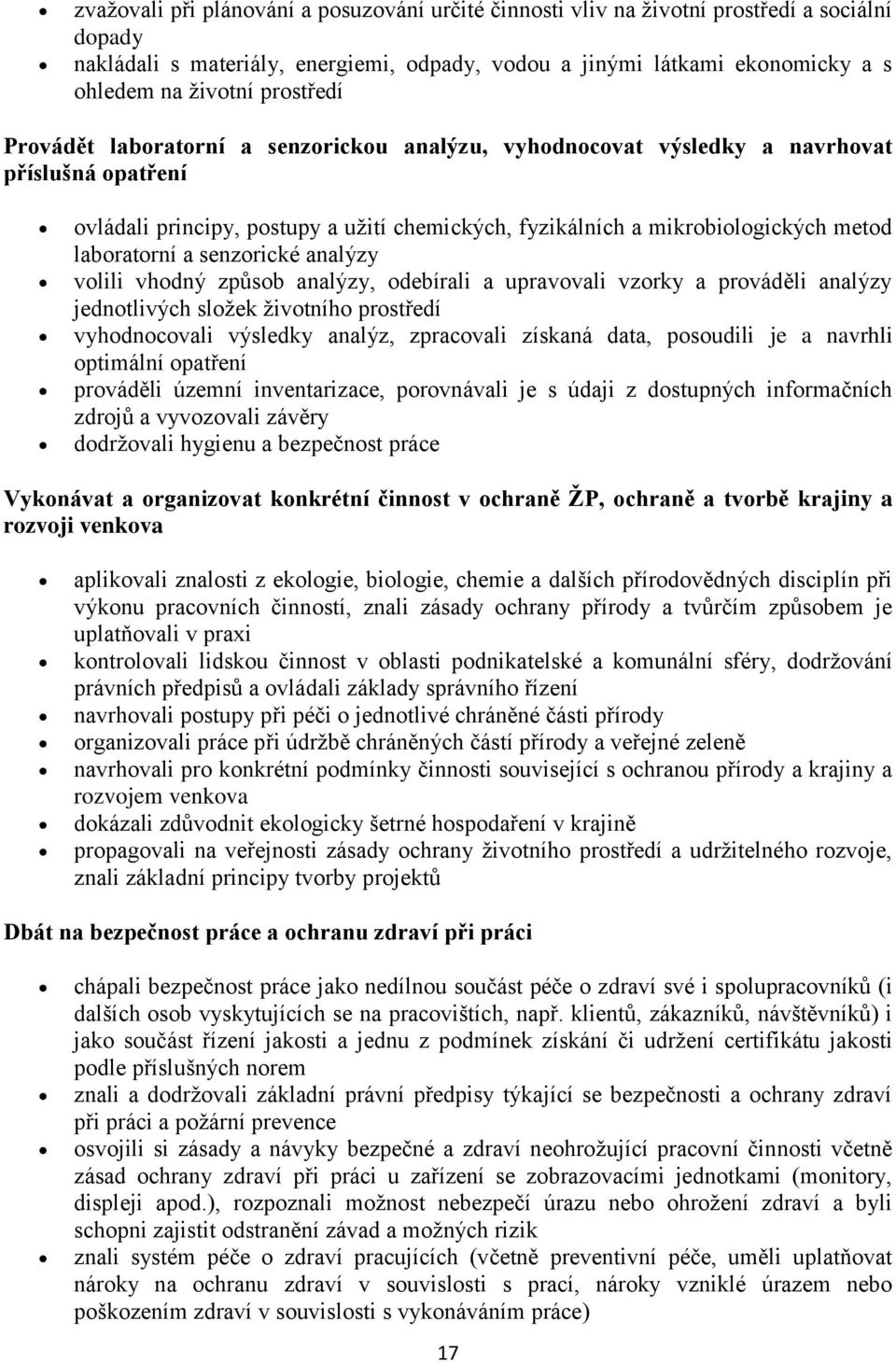 • zvažovali při plánování a posuzování určité činnosti vliv na životní prostředí a sociální dopady
• nakládali s materiály, energiemi, odpady, vodou a jinými látkami ekonomicky a s ohledem na životní prostředí

Provádět laboratorní a senzorickou analýzu, vyhodnocovat výsledky a navrhovat příslušná opatření

• ovládali principy, postupy a užití chemických, fyzikálních a mikrobiologických metod laboratorní a senzorické analýzy
• volili vhodný způsob analýzy, odebírali a upravovali vzorky a prováděli analýzy jednotlivých složek životního prostředí
• vyhodnocovali výsledky analýz, zpracovali získaná data, posoudili je a navrhli optimální opatření
• prováděli územní inventarizace, porovnávali je s údaji z dostupných informačních zdrojů a vyvozovali závěry
• dodržovali hygienu a bezpečnost práce

Vykonávat a organizovat konkrétní činnost v ochraně ŽP, ochraně a tvorbě krajiny a rozvoji venkova

• aplikovali znalosti z ekologie, biologie, chemie a dalších přírodovědných disciplín při výkonu pracovních činností, znali zásady ochrany přírody a tvůrčím způsobem je uplatňovali v praxi
• kontrolovali lidskou činnost v oblasti podnikatelské a komunální sféry, dodržování právních předpisů a ovládali základy správního řízení
• navrhovali postupy při péči o jednotlivé chráněné části přírody
• organizovali práce při údržbě chráněných částí přírody a veřejné zeleně
• navrhovali pro konkrétní podmínky činnosti související s ochranou přírody a krajiny a rozvojem venkova
• dokázali zdůvodnit ekologicky šetrné hospodaření v krajině
• propagovali na veřejnosti zásady ochrany životního prostředí a udržitelného rozvoje, znali základní principy tvorby projektů

Dbát na bezpečnost práce a ochranu zdraví při práci

• chápali bezpečnost práce jako nedílnou součást péče o zdraví své i spolupracovníků (i dalších osob vyskytujících se na pracovištích, např. klientů, zákazníků, návštěvníků) i jako součást řízení jakosti a jednu z podmínek získání či udržení certifikátu jakosti podle příslušných norem
• znali a dodržovali základní právní předpisy týkající se bezpečnosti a ochrany zdraví při práci a požární prevence
• osvojili si zásady a návyky bezpečné a zdraví neohrožující pracovní činnosti včetně zásad ochrany zdraví při práci u zařízení se zobrazovacími jednotkami (monitory, displeji apod.), rozpoznali možnost nebezpečí úrazu nebo ohrožení zdraví a byli schopni zajistit odstranění závad a možných rizik
• znali systém péče o zdraví pracujících (včetně preventivní péče, uměli uplatňovat nároky na ochranu zdraví v souvislosti s prací, nároky vzniklé úrazem nebo poškozením zdraví v souvislosti s vykonáváním práce)

17